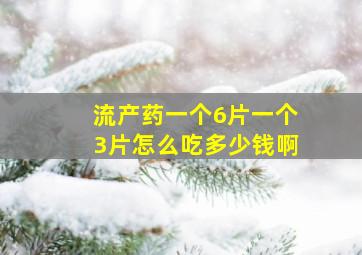 流产药一个6片一个3片怎么吃多少钱啊